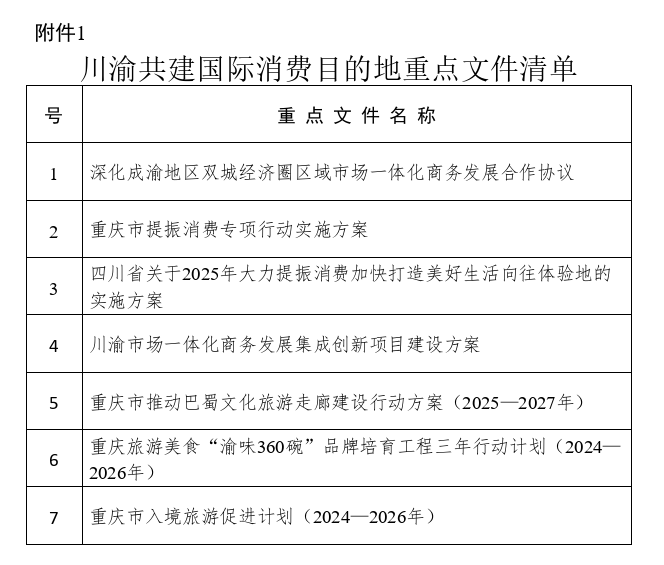 附件1

川渝共建国际消费目的地重点文件清单

| 号 | 重点文件名称 |
|---|---|
| 1 | 深化成渝地区双城经济圈区域市场一体化商务发展合作协议 |
| 2 | 重庆市提振消费专项行动实施方案 |
| 3 | 四川省关于2025年大力提振消费加快打造美好生活向往体验地的实施方案 |
| 4 | 川渝市场一体化商务发展集成创新项目建设方案 |
| 5 | 重庆市推动巴蜀文化旅游走廊建设行动方案（2025—2027年） |
| 6 | 重庆旅游美食“渝味360碗”品牌培育工程三年行动计划（2024—2026年） |
| 7 | 重庆市入境旅游促进计划（2024—2026年） |